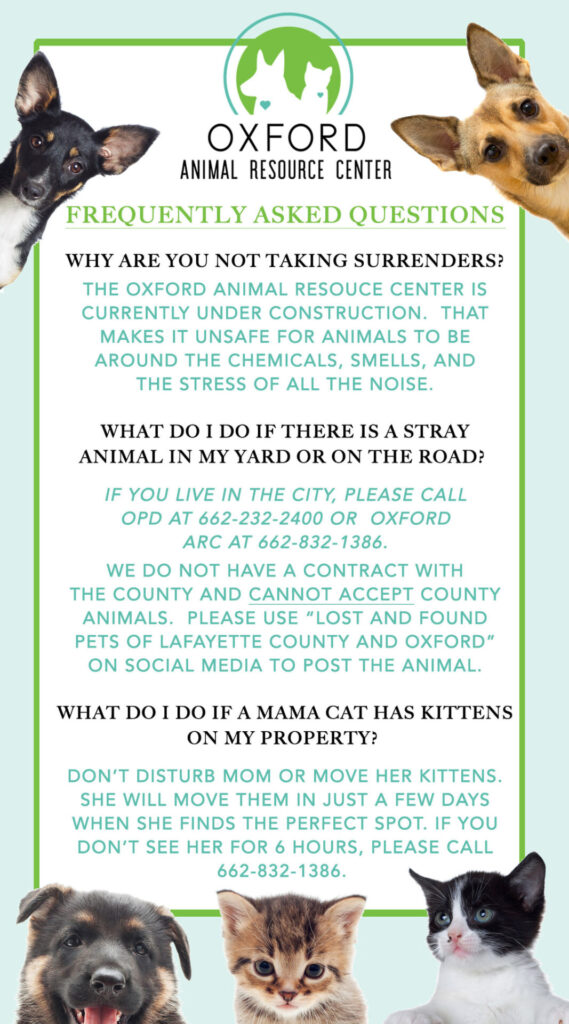 OXFORD
ANIMAL RESOURCE CENTER

FREQUENTLY ASKED QUESTIONS

WHY ARE YOU NOT TAKING SURRENDERS?

THE OXFORD ANIMAL RESOUCE CENTER IS CURRENTLY UNDER CONSTRUCTION. THAT MAKES IT UNSAFE FOR ANIMALS TO BE AROUND THE CHEMICALS, SMELLS, AND THE STRESS OF ALL THE NOISE.

WHAT DO I DO IF THERE IS A STRAY ANIMAL IN MY YARD OR ON THE ROAD?

IF YOU LIVE IN THE CITY, PLEASE CALL OPD AT 662-232-2400 OR OXFORD ARC AT 662-832-1386.

WE DO NOT HAVE A CONTRACT WITH THE COUNTY AND CANNOT ACCEPT COUNTY ANIMALS. PLEASE USE "LOST AND FOUND PETS OF LAFAYETTE COUNTY AND OXFORD" ON SOCIAL MEDIA TO POST THE ANIMAL.

WHAT DO I DO IF A MAMA CAT HAS KITTENS ON MY PROPERTY?

DON'T DISTURB MOM OR MOVE HER KITTENS. SHE WILL MOVE THEM IN JUST A FEW DAYS WHEN SHE FINDS THE PERFECT SPOT. IF YOU DON'T SEE HER FOR 6 HOURS, PLEASE CALL 662-832-1386.